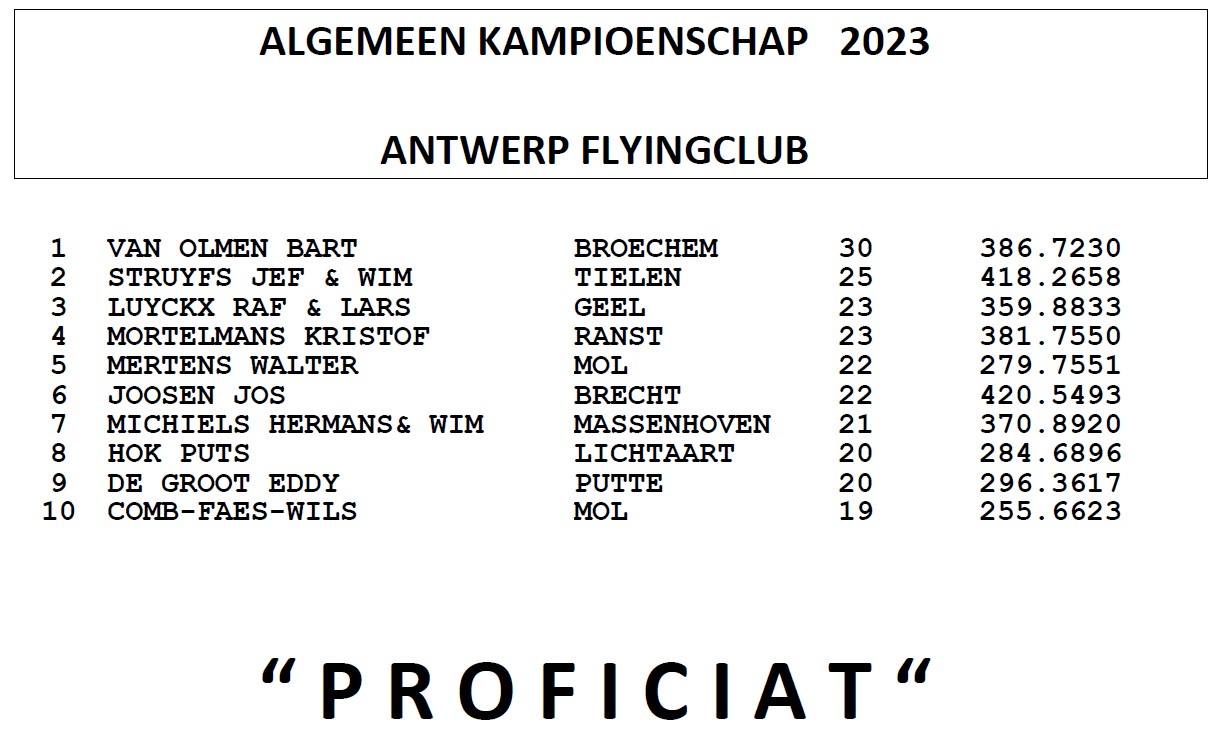 ALGEMEEN KAMPIOENSCHAP 2023

ANTWERP FLYINGCLUB

| 1 | VAN OLMEN BART | BROECHEM | 30 | 386.7230 |
|---|---|---|---|---|
| 2 | STRUYFS JEF & WIM | TIELEN | 25 | 418.2658 |
| 3 | LUYCKX RAF & LARS | GEEL | 23 | 359.8833 |
| 4 | MORTELMANS KRISTOF | RANST | 23 | 381.7550 |
| 5 | MERTENS WALTER | MOL | 22 | 279.7551 |
| 6 | JOOSEN JOS | BRECHT | 22 | 420.5493 |
| 7 | MICHIELS HERMANS& WIM | MASSENHOVEN | 21 | 370.8920 |
| 8 | HOK PUTS | LICHTAART | 20 | 284.6896 |
| 9 | DE GROOT EDDY | PUTTE | 20 | 296.3617 |
| 10 | COMB-FAES-WILS | MOL | 19 | 255.6623 |

"PROFICIAT"